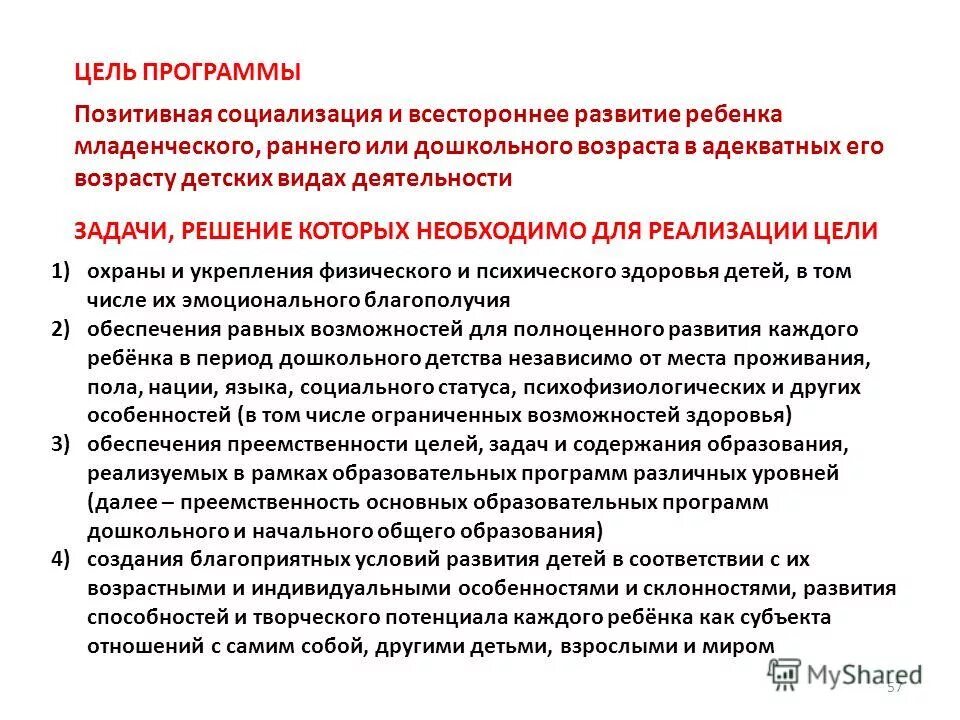 ЦЕЛЬ ПРОГРАММЫ

Позитивная социализация и всестороннее развитие ребенка младенческого, раннего или дошкольного возраста в адекватных его возрасту детских видах деятельности

ЗАДАЧИ, РЕШЕНИЕ КОТОРЫХ НЕОБХОДИМО ДЛЯ РЕАЛИЗАЦИИ ЦЕЛИ

1) охраны и укрепления физического и психического здоровья детей, в том числе их эмоционального благополучия
2) обеспечения равных возможностей для полноценного развития каждого ребёнка в период дошкольного детства независимо от места проживания, пола, нации, языка, социального статуса, психофизиологических и других особенностей (в том числе ограниченных возможностей здоровья)
3) обеспечения преемственности целей, задач и содержания образования, реализуемых в рамках образовательных программ различных уровней (далее – преемственность основных образовательных программ дошкольного и начального общего образования)
4) создания благоприятных условий развития детей в соответствии с их возрастными и индивидуальными особенностями и склонностями, развития способностей и творческого потенциала каждого ребёнка как субъекта отношений с самим собой, другими детьми, взрослыми и миром

MyShared

57